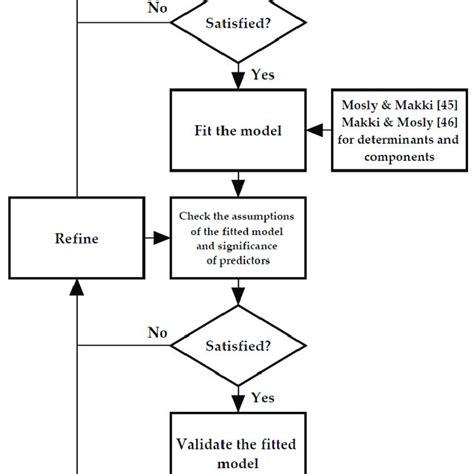 No

Satisfied?

Yes

Fit the model

Mosly & Makki [45]
Makki & Mosly [46]
for determinants and components

Refine

Check the assumptions of the fitted model and significance of predictors

No

Satisfied?

Yes

Validate the fitted model